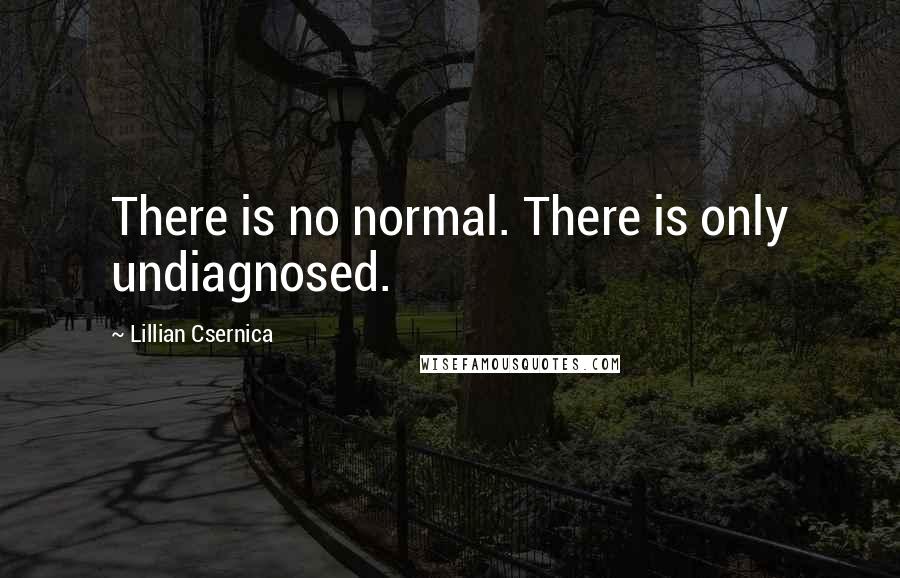 There is no normal. There is only undiagnosed.

~ Lillian Csernica

WISEFAMOUSQUOTES.COM